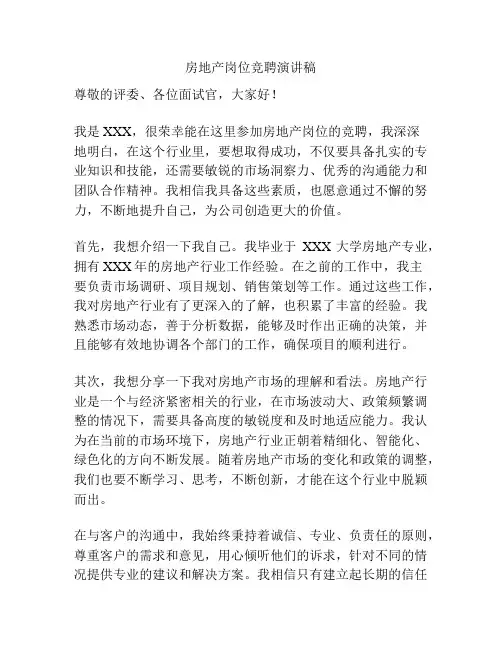 房地产岗位竞聘演讲稿

尊敬的评委、各位面试官，大家好！

我是 XXX，很荣幸能在这里参加房地产岗位的竞聘，我深深地明白，在这个行业里，要想取得成功，不仅要具备扎实的专业知识和技能，还需要敏锐的市场洞察力、优秀的沟通能力和团队合作精神。我相信我具备这些素质，也愿意通过不懈的努力，不断地提升自己，为公司创造更大的价值。

首先，我想介绍一下我自己。我毕业于 XXX 大学房地产专业，拥有 XXX 年的房地产行业工作经验。在之前的工作中，我主要负责市场调研、项目规划、销售策划等工作。通过这些工作，我对房地产行业有了更深入的了解，也积累了丰富的经验。我熟悉市场动态，善于分析数据，能够及时作出正确的决策，并且能够有效地协调各个部门的工作，确保项目的顺利进行。

其次，我想分享一下我对房地产市场的理解和看法。房地产行业是一个与经济紧密相关的行业，在市场波动大、政策频繁调整的情况下，需要具备高度的敏锐度和及时地适应能力。我认为在当前的市场环境下，房地产行业正朝着精细化、智能化、绿色化的方向不断发展。随着房地产市场的变化和政策的调整，我们也要不断学习、思考，不断创新，才能在这个行业中脱颖而出。

在与客户的沟通中，我始终秉持着诚信、专业、负责任的原则，尊重客户的需求和意见，用心倾听他们的诉求，针对不同的情况提供专业的建议和解决方案。我相信只有建立起长期的信任